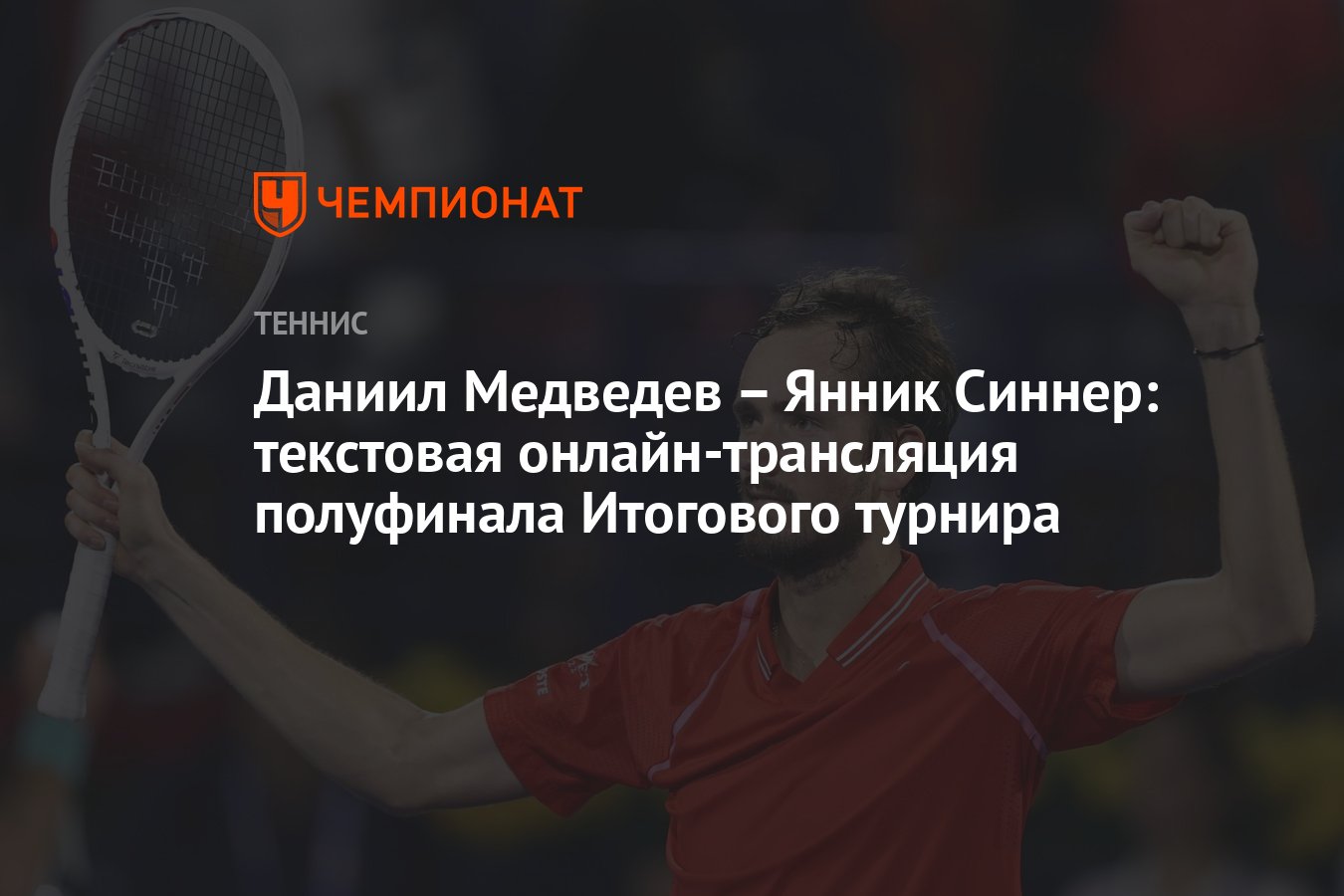 ЧЕМПИОНАТ

ТЕННИС

Даниил Медведев – Янник Синнер: текстовая онлайн-трансляция полуфинала Итогового турнира